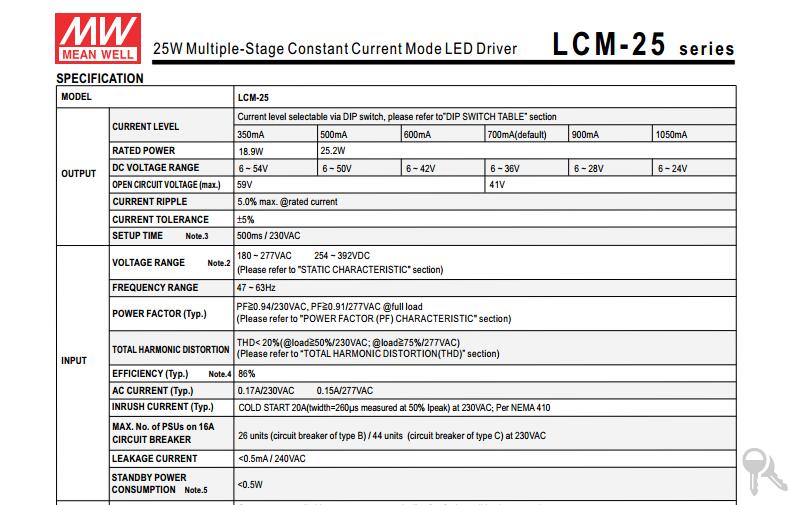 MW MEAN WELL

25W Multiple-Stage Constant Current Mode LED Driver

LCM-25 series

SPECIFICATION

| MODEL | | LCM-25 | | | | | |
|---|---|---|---|---|---|---|---|
| OUTPUT | CURRENT LEVEL | Current level selectable via DIP switch, please refer to"DIP SWITCH TABLE" section | | | | | |
| | | 350mA | 500mA | 600mA | 700mA(default) | 900mA | 1050mA |
| | RATED POWER | 18.9W | 25.2W | | | | |
| | DC VOLTAGE RANGE | 6 ~ 54V | 6 ~ 50V | 6 ~ 42V | 6 ~ 36V | 6 ~ 28V | 6 ~ 24V |
| | OPEN CIRCUIT VOLTAGE (max.) | 59V | | | 41V | | |
| | CURRENT RIPPLE | 5.0% max. @rated current | | | | | |
| | CURRENT TOLERANCE | ±5% | | | | | |
| | SETUP TIME Note.3 | 500ms / 230VAC | | | | | |
| INPUT | VOLTAGE RANGE Note.2 | 180 ~ 277VAC 254 ~ 392VDC (Please refer to "STATIC CHARACTERISTIC" section) | | | | | |
| | FREQUENCY RANGE | 47 ~ 63Hz | | | | | |
| | POWER FACTOR (Typ.) | PF≥0.94/230VAC, PF≥0.91/277VAC @full load (Please refer to "POWER FACTOR (PF) CHARACTERISTIC" section) | | | | | |
| | TOTAL HARMONIC DISTORTION | THD< 20%(@load≥50%/230VAC; @load≥75%/277VAC) (Please refer to "TOTAL HARMONIC DISTORTION(THD)" section) | | | | | |
| | EFFICIENCY (Typ.) Note.4 | 86% | | | | | |
| | AC CURRENT (Typ.) | 0.17A/230VAC 0.15A/277VAC | | | | | |
| | INRUSH CURRENT (Typ.) | COLD START 20A(twidth=260μs measured at 50% Ipeak) at 230VAC; Per NEMA 410 | | | | | |
| | MAX. No. of PSUs on 16A CIRCUIT BREAKER | 26 units (circuit breaker of type B) / 44 units (circuit breaker of type C) at 230VAC | | | | | |
| | LEAKAGE CURRENT | <0.5mA / 240VAC | | | | | |
| | STANDBY POWER CONSUMPTION Note.5 | <0.5W | | | | | |